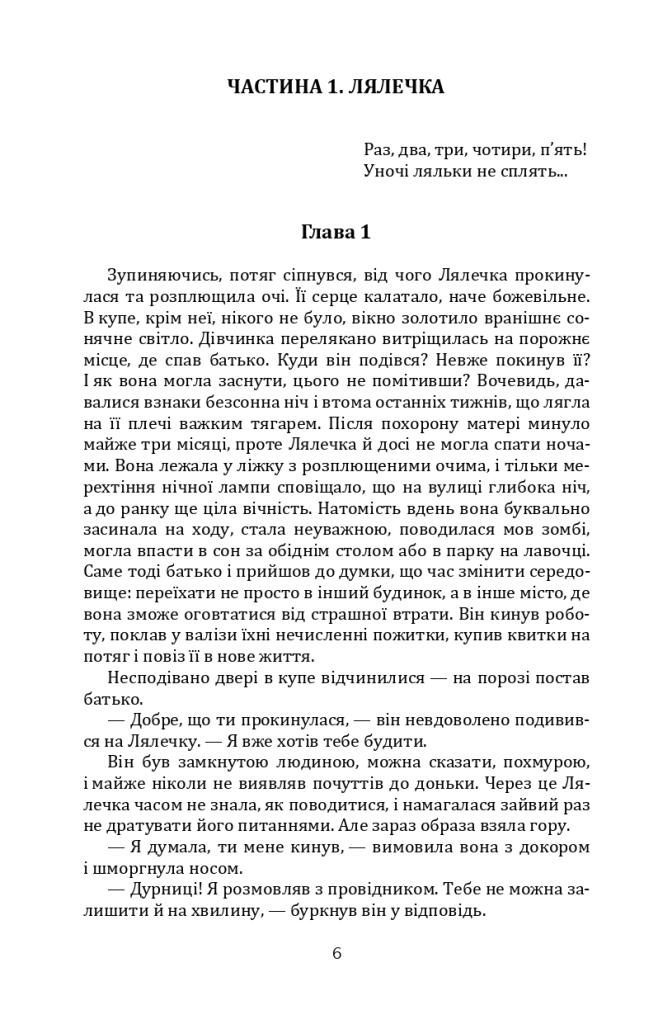 ЧАСТИНА 1. ЛЯЛЕЧКА

Раз, два, три, чотири, п'ять!
Уночі ляльки не сплять...

Глава 1

Зупиняючись, потяг сіпнувся, від чого Лялечка прокинулася та розплющила очі. Її серце калатало, наче божевільне. В купе, крім неї, нікого не було, вікно золотило вранішнє сонячне світло. Дівчинка перелякано витріщилась на порожнє місце, де спав батько. Куди він подівся? Невже покинув її? І як вона могла заснути, цього не помітивши? Вочевидь, давалися взнаки безсонна ніч і втома останніх тижнів, що лягла на її плечі важким тягарем. Після похорону матері минуло майже три місяці, проте Лялечка й досі не могла спати ночами. Вона лежала у ліжку з розплющеними очима, і тільки мерехтіння нічної лампи сповіщало, що на вулиці глибока ніч, а до ранку ще ціла вічність. Натомість вдень вона буквально засинала на ходу, стала неуважною, поводилася мов зомбі, могла впасти в сон за обіднім столом або в парку на лавочці. Саме тоді батько і прийшов до думки, що час змінити середовище: переїхати не просто в інший будинок, а в інше місто, де вона зможе оговтатися від страшної втрати. Він кинув роботу, поклав у валізи їхні нечисленні пожитки, купив квитки на потяг і повіз її в нове життя.

Несподівано двері в купе відчинилися — на порозі постав батько.

— Добре, що ти прокинулася, — він невдоволено подивився на Лялечку. — Я вже хотів тебе будити.

Він був замкнутою людиною, можна сказати, похмурою, і майже ніколи не виявляв почуттів до доньки. Через це Лялечка часом не знала, як поводитися, і намагалася зайвий раз не дратувати його питаннями. Але зараз образа взяла гору.

— Я думала, ти мене кинув, — вимовила вона з докором і шморгнула носом.

— Дурниці! Я розмовляв з провідником. Тебе не можна залишити й на хвилину, — буркнув він у відповідь.

6